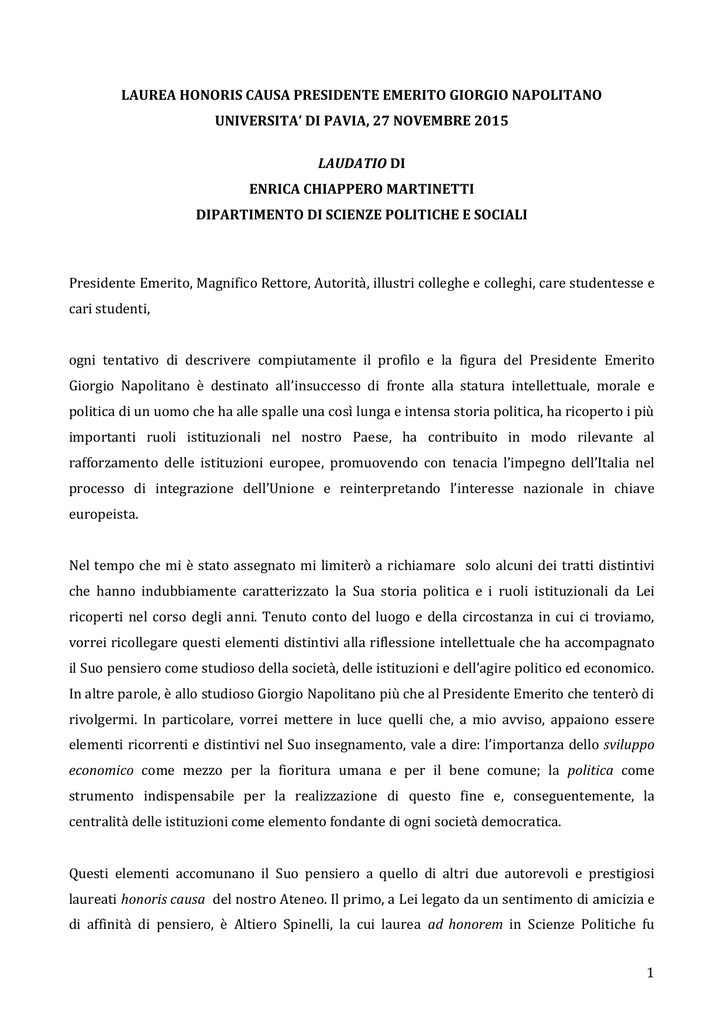 LAUREA HONORIS CAUSA PRESIDENTE EMERITO GIORGIO NAPOLITANO
UNIVERSITA' DI PAVIA, 27 NOVEMBRE 2015

LAUDATIO DI
ENRICA CHIAPPERO MARTINETTI
DIPARTIMENTO DI SCIENZE POLITICHE E SOCIALI

Presidente Emerito, Magnifico Rettore, Autorità, illustri colleghe e colleghi, care studentesse e cari studenti,

ogni tentativo di descrivere compiutamente il profilo e la figura del Presidente Emerito Giorgio Napolitano è destinato all'insuccesso di fronte alla statura intellettuale, morale e politica di un uomo che ha alle spalle una così lunga e intensa storia politica, ha ricoperto i più importanti ruoli istituzionali nel nostro Paese, ha contribuito in modo rilevante al rafforzamento delle istituzioni europee, promuovendo con tenacia l'impegno dell'Italia nel processo di integrazione dell'Unione e reinterpretando l'interesse nazionale in chiave europeista.

Nel tempo che mi è stato assegnato mi limiterò a richiamare solo alcuni dei tratti distintivi che hanno indubbiamente caratterizzato la Sua storia politica e i ruoli istituzionali da Lei ricoperti nel corso degli anni. Tenuto conto del luogo e della circostanza in cui ci troviamo, vorrei ricollegare questi elementi distintivi alla riflessione intellettuale che ha accompagnato il Suo pensiero come studioso della società, delle istituzioni e dell'agire politico ed economico. In altre parole, è allo studioso Giorgio Napolitano più che al Presidente Emerito che tenterò di rivolgermi. In particolare, vorrei mettere in luce quelli che, a mio avviso, appaiono essere elementi ricorrenti e distintivi nel Suo insegnamento, vale a dire: l'importanza dello sviluppo economico come mezzo per la fioritura umana e per il bene comune; la politica come strumento indispensabile per la realizzazione di questo fine e, conseguentemente, la centralità delle istituzioni come elemento fondante di ogni società democratica.

Questi elementi accomunano il Suo pensiero a quello di altri due autorevoli e prestigiosi laureati honoris causa del nostro Ateneo. Il primo, a Lei legato da un sentimento di amicizia e di affinità di pensiero, è Altiero Spinelli, la cui laurea ad honorem in Scienze Politiche fu

1